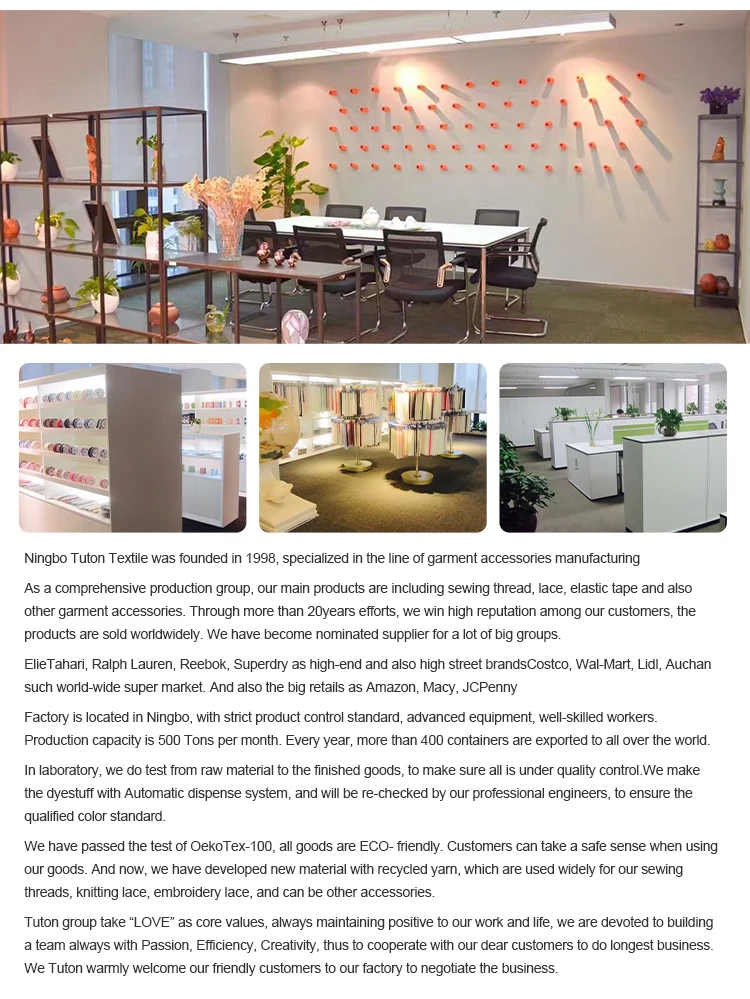 Ningbo Tuton Textile was founded in 1998, specialized in the line of garment accessories manufacturing

As a comprehensive production group, our main products are including sewing thread, lace, elastic tape and also other garment accessories. Through more than 20years efforts, we win high reputation among our customers, the products are sold worldwidely. We have become nominated supplier for a lot of big groups.

ElieTahari, Ralph Lauren, Reebok, Superdry as high-end and also high street brandsCostco, Wal-Mart, Lidl, Auchan such world-wide super market. And also the big retails as Amazon, Macy, JCPenny

Factory is located in Ningbo, with strict product control standard, advanced equipment, well-skilled workers. Production capacity is 500 Tons per month. Every year, more than 400 containers are exported to all over the world.

In laboratory, we do test from raw material to the finished goods, to make sure all is under quality control.We make the dyestuff with Automatic dispense system, and will be re-checked by our professional engineers, to ensure the qualified color standard.

We have passed the test of OekoTex-100, all goods are ECO- friendly. Customers can take a safe sense when using our goods. And now, we have developed new material with recycled yarn, which are used widely for our sewing threads, knitting lace, embroidery lace, and can be other accessories.

Tuton group take "LOVE" as core values, always maintaining positive to our work and life, we are devoted to building a team always with Passion, Efficiency, Creativity, thus to cooperate with our dear customers to do longest business. We Tuton warmly welcome our friendly customers to our factory to negotiate the business.